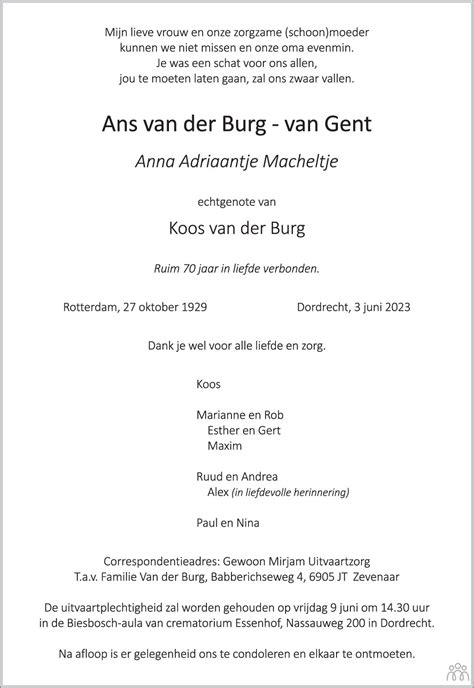 Mijn lieve vrouw en onze zorgzame (schoon)moeder kunnen we niet missen en onze oma evenmin. Je was een schat voor ons allen, jou te moeten laten gaan, zal ons zwaar vallen.

Ans van der Burg - van Gent

Anna Adriaantje Macheltje

echtgenote van

Koos van der Burg

Ruim 70 jaar in liefde verbonden.

Rotterdam, 27 oktober 1929

Dordrecht, 3 juni 2023

Dank je wel voor alle liefde en zorg.

Koos

Marianne en Rob
Esther en Gert
Maxim

Ruud en Andrea
Alex (in liefdevolle herinnering)

Paul en Nina

Correspondentieadres: Gewoon Mirjam Uitvaartzorg
T.a.v. Familie Van der Burg, Babberichseweg 4, 6905 JT Zevenaar

De uitvaartplechtigheid zal worden gehouden op vrijdag 9 juni om 14.30 uur in de Biesbosch-aula van crematorium Essenhof, Nassauweg 200 in Dordrecht.

Na afloop is er gelegenheid ons te condoleren en elkaar te ontmoeten.